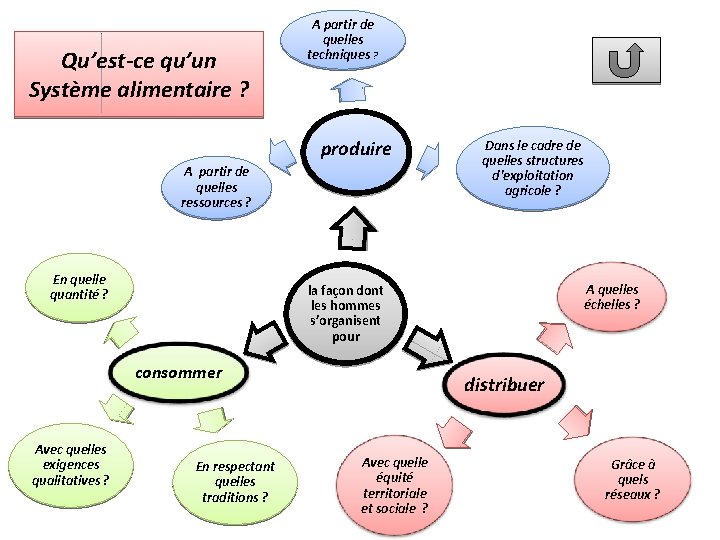 Qu'est-ce qu'un Système alimentaire ?

A partir de quelles techniques ?

produire

A partir de quelles ressources ?

Dans le cadre de quelles structures d'exploitation agricole ?

la façon dont les hommes s'organisent pour

En quelle quantité ?

consommer

Avec quelles exigences qualitatives ?

En respectant quelles traditions ?

A quelles échelles ?

distribuer

Avec quelle équité territoriale et sociale ?

Grâce à quels réseaux ?